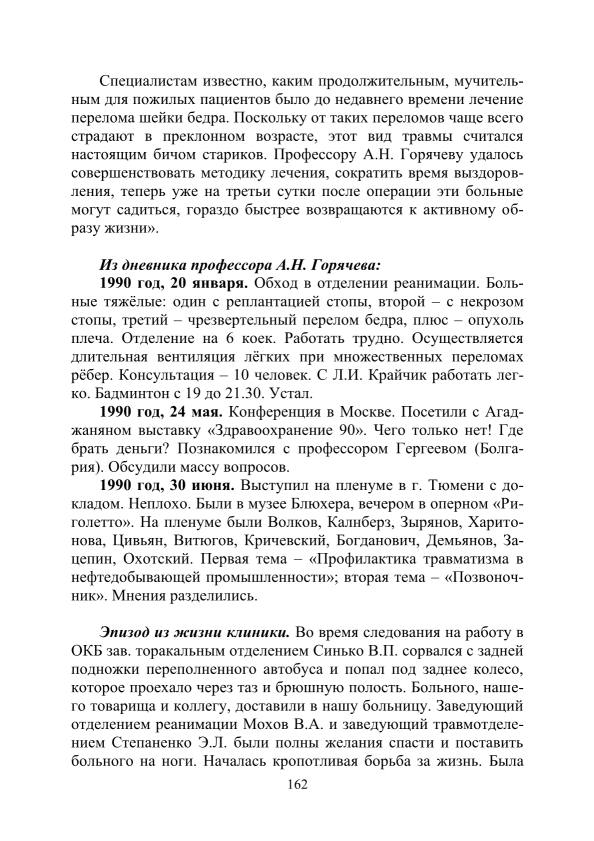 Специалистам известно, каким продолжительным, мучительным для пожилых пациентов было до недавнего времени лечение перелома шейки бедра. Поскольку от таких переломов чаще всего страдают в преклонном возрасте, этот вид травмы считался настоящим бичом стариков. Профессору А.Н. Горячеву удалось совершенствовать методику лечения, сократить время выздоровления, теперь уже на третьи сутки после операции эти больные могут садиться, гораздо быстрее возвращаются к активному образу жизни».

Из дневника профессора А.Н. Горячева:

1990 год, 20 января. Обход в отделении реанимации. Больные тяжёлые: один с реплантацией стопы, второй – с некрозом стопы, третий – чрезвертельный перелом бедра, плюс – опухоль плеча. Отделение на 6 коек. Работать трудно. Осуществляется длительная вентиляция лёгких при множественных переломах рёбер. Консультация – 10 человек. С Л.И. Крайчик работать легко. Бадминтон с 19 до 21.30. Устал.

1990 год, 24 мая. Конференция в Москве. Посетили с Агаджаняном выставку «Здравоохранение 90». Чего только нет! Где брать деньги? Познакомился с профессором Гергеевом (Болгария). Обсудили массу вопросов.

1990 год, 30 июня. Выступил на пленуме в г. Тюмени с докладом. Неплохо. Были в музее Блюхера, вечером в оперном «Риголетто». На пленуме были Волков, Калнберз, Зырянов, Харитонова, Цивьян, Витюгов, Кричевский, Богданович, Демьянов, Зацепин, Охотский. Первая тема – «Профилактика травматизма в нефтедобывающей промышленности»; вторая тема – «Позвоночник». Мнения разделились.

Эпизод из жизни клиники. Во время следования на работу в ОКБ зав. торакальным отделением Синько В.П. сорвался с задней подножки переполненного автобуса и попал под заднее колесо, которое проехало через таз и брюшную полость. Больного, нашего товарища и коллегу, доставили в нашу больницу. Заведующий отделением реанимации Мохов В.А. и заведующий травмотделением Степаненко Э.Л. были полны желания спасти и поставить больного на ноги. Началась кропотливая борьба за жизнь. Была

162